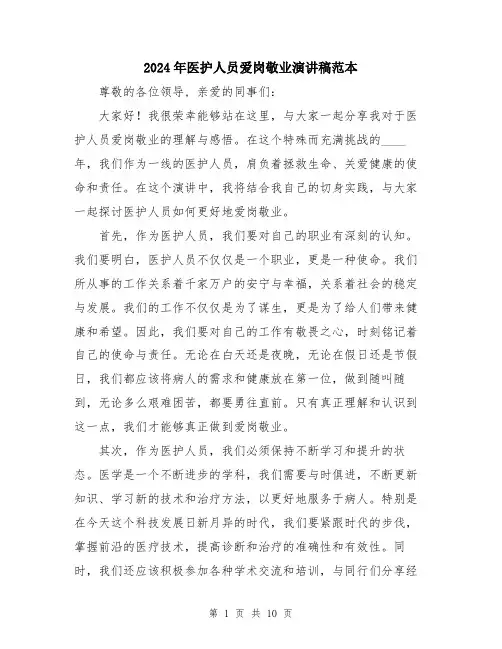 2024年医护人员爱岗敬业演讲稿范本

尊敬的各位领导，亲爱的同事们：

大家好！我很荣幸能够站在这里，与大家一起分享我对于医护人员爱岗敬业的理解与感悟。在这个特殊而充满挑战的____年，我们作为一线的医护人员，肩负着拯救生命、关爱健康的使命和责任。在这个演讲中，我将结合我自己的切身实践，与大家一起探讨医护人员如何更好地爱岗敬业。

首先，作为医护人员，我们要对自己的职业有深刻的认知。我们要明白，医护人员不仅仅是一个职业，更是一种使命。我们所从事的工作关系着千家万户的安宁与幸福，关系着社会的稳定与发展。我们的工作不仅仅是为了谋生，更是为了给人们带来健康和希望。因此，我们要对自己的工作有敬畏之心，时刻铭记着自己的使命与责任。无论在白天还是夜晚，无论在假日还是节假日，我们都应该将病人的需求和健康放在第一位，做到随叫随到，无论多么艰难困苦，都要勇往直前。只有真正理解和认识到这一点，我们才能够真正做到爱岗敬业。

其次，作为医护人员，我们必须保持不断学习和提升的状态。医学是一个不断进步的学科，我们需要与时俱进，不断更新知识、学习新的技术和治疗方法，以更好地服务于病人。特别是在今天这个科技发展日新月异的时代，我们要紧跟时代的步伐，掌握前沿的医疗技术，提高诊断和治疗的准确性和有效性。同时，我们还应该积极参加各种学术交流和培训，与同行们分享经

第 1 页 共 10 页